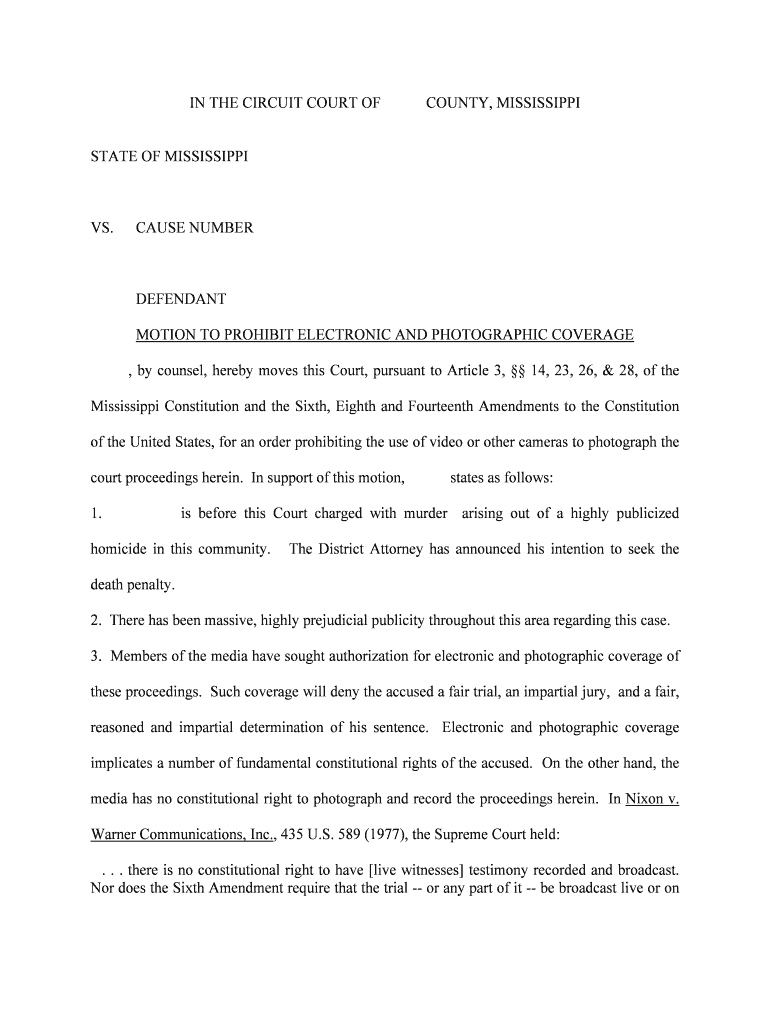 IN THE CIRCUIT COURT OF COUNTY, MISSISSIPPI

STATE OF MISSISSIPPI

VS. CAUSE NUMBER

DEFENDANT

MOTION TO PROHIBIT ELECTRONIC AND PHOTOGRAPHIC COVERAGE

, by counsel, hereby moves this Court, pursuant to Article 3, §§ 14, 23, 26, & 28, of the Mississippi Constitution and the Sixth, Eighth and Fourteenth Amendments to the Constitution of the United States, for an order prohibiting the use of video or other cameras to photograph the court proceedings herein. In support of this motion, states as follows:

1. is before this Court charged with murder arising out of a highly publicized homicide in this community. The District Attorney has announced his intention to seek the death penalty.

2. There has been massive, highly prejudicial publicity throughout this area regarding this case.

3. Members of the media have sought authorization for electronic and photographic coverage of these proceedings. Such coverage will deny the accused a fair trial, an impartial jury, and a fair, reasoned and impartial determination of his sentence. Electronic and photographic coverage implicates a number of fundamental constitutional rights of the accused. On the other hand, the media has no constitutional right to photograph and record the proceedings herein. In Nixon v. Warner Communications, Inc., 435 U.S. 589 (1977), the Supreme Court held:

. . . there is no constitutional right to have [live witnesses] testimony recorded and broadcast. Nor does the Sixth Amendment require that the trial -- or any part of it -- be broadcast live or on